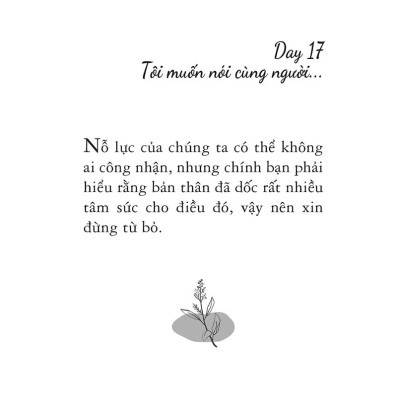 Day 17
Tôi muốn nói cùng người...

Nỗ lực của chúng ta có thể không ai công nhận, nhưng chính bạn phải hiểu rằng bản thân đã dốc rất nhiều tâm sức cho điều đó, vậy nên xin đừng từ bỏ.